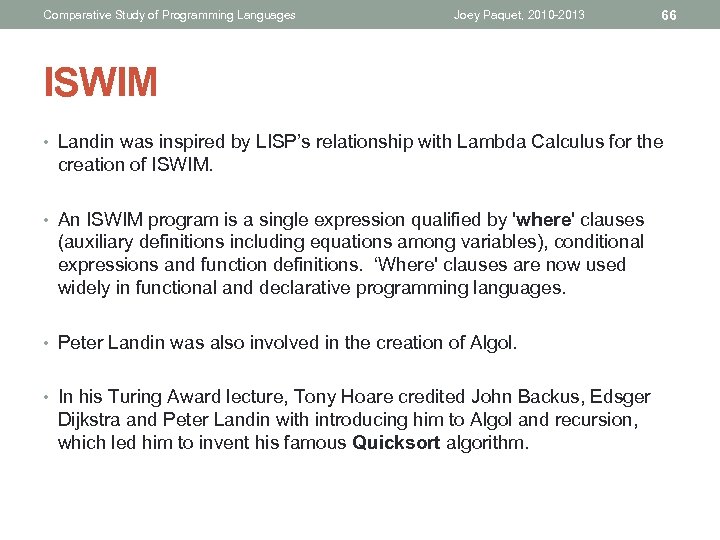 Comparative Study of Programming Languages Joey Paquet, 2010-2013 66

ISWIM

• Landin was inspired by LISP's relationship with Lambda Calculus for the creation of ISWIM.

• An ISWIM program is a single expression qualified by 'where' clauses (auxiliary definitions including equations among variables), conditional expressions and function definitions. 'Where' clauses are now used widely in functional and declarative programming languages.

• Peter Landin was also involved in the creation of Algol.

• In his Turing Award lecture, Tony Hoare credited John Backus, Edsger Dijkstra and Peter Landin with introducing him to Algol and recursion, which led him to invent his famous Quicksort algorithm.